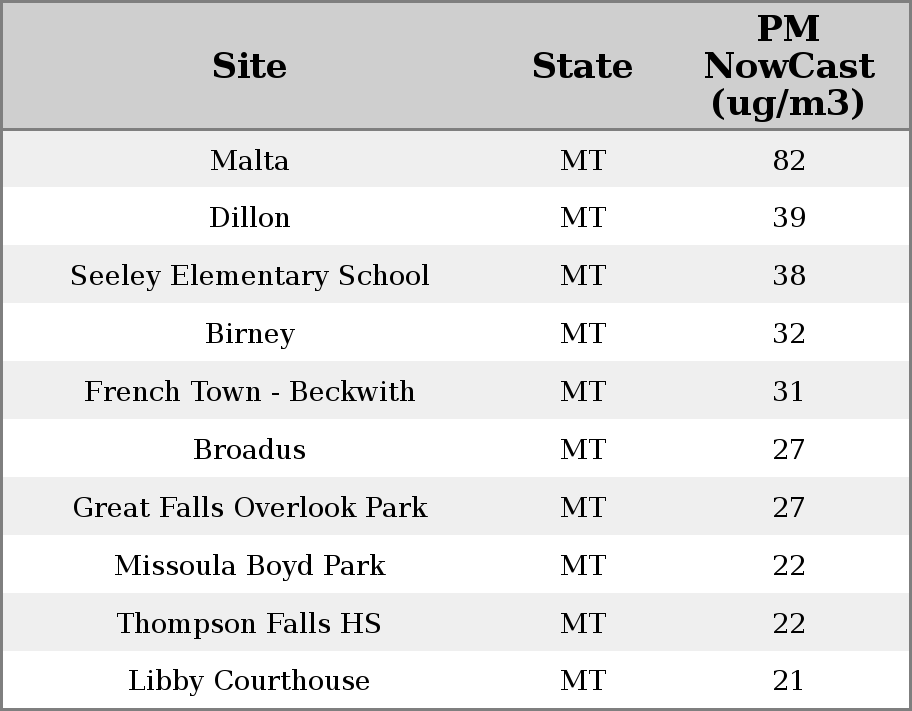 | Site | State | PM NowCast (ug/m3) |
|---|---|---|
| Malta | MT | 82 |
| Dillon | MT | 39 |
| Seeley Elementary School | MT | 38 |
| Birney | MT | 32 |
| French Town - Beckwith | MT | 31 |
| Broadus | MT | 27 |
| Great Falls Overlook Park | MT | 27 |
| Missoula Boyd Park | MT | 22 |
| Thompson Falls HS | MT | 22 |
| Libby Courthouse | MT | 21 |